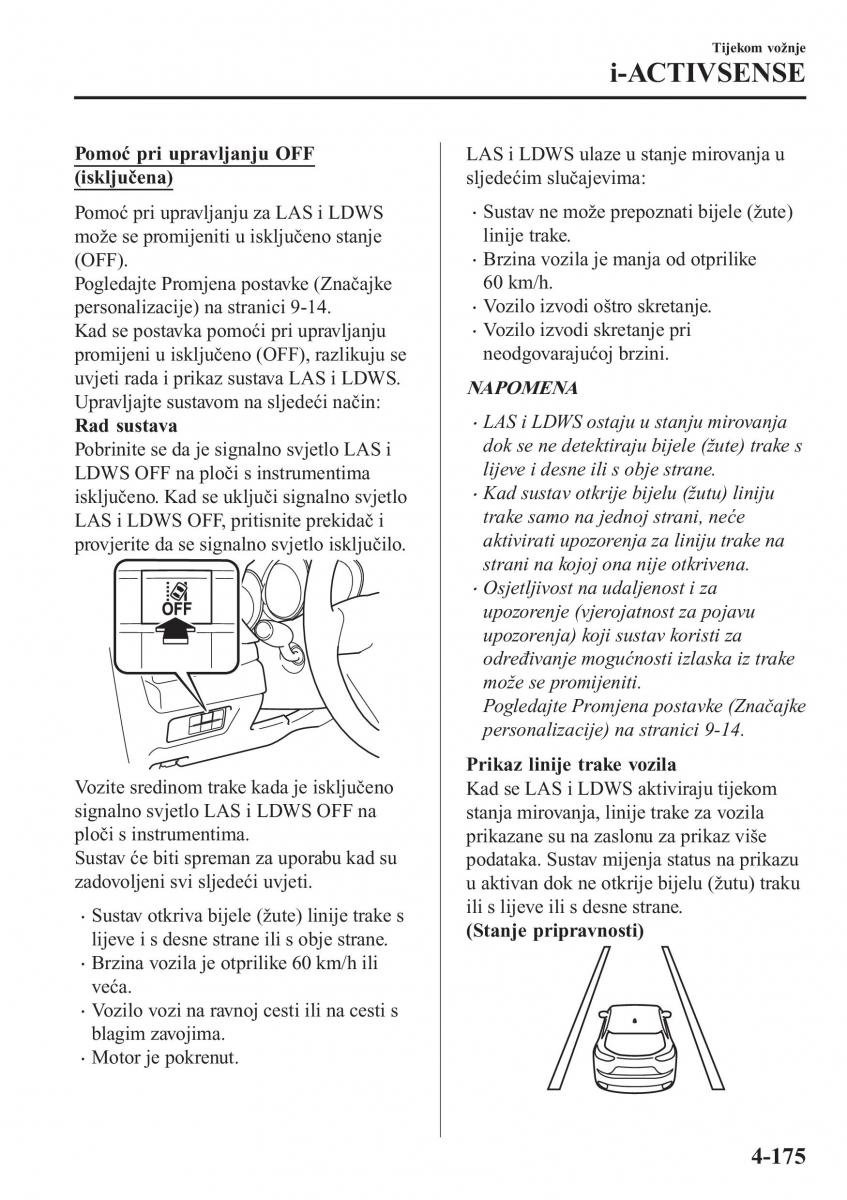 Tijekom vožnje
i-ACTIVSENSE

Pomoć pri upravljanju OFF (isključena)

Pomoć pri upravljanju za LAS i LDWS može se promijeniti u isključeno stanje (OFF).
Pogledajte Promjena postavke (Značajke personalizacije) na stranici 9-14.
Kad se postavka pomoći pri upravljanju promijeni u isključeno (OFF), razlikuju se uvjeti rada i prikaz sustava LAS i LDWS.
Upravljajte sustavom na sljedeći način:
Rad sustava
Pobrinite se da je signalno svjetlo LAS i LDWS OFF na ploči s instrumentima isključeno. Kad se uključi signalno svjetlo LAS i LDWS OFF, pritisnite prekidač i provjerite da se signalno svjetlo isključilo.

OFF

Vozite sredinom trake kada je isključeno signalno svjetlo LAS i LDWS OFF na ploči s instrumentima.
Sustav će biti spreman za uporabu kad su zadovoljeni svi sljedeći uvjeti.

· Sustav otkriva bijele (žute) linije trake s lijeve i s desne strane ili s obje strane.
· Brzina vozila je otprilike 60 km/h ili veća.
· Vozilo vozi na ravnoj cesti ili na cesti s blagim zavojima.
· Motor je pokrenut.

LAS i LDWS ulaze u stanje mirovanja u sljedećim slučajevima:

· Sustav ne može prepoznati bijele (žute) linije trake.
· Brzina vozila je manja od otprilike 60 km/h.
· Vozilo izvodi oštro skretanje.
· Vozilo izvodi skretanje pri neodgovarajućoj brzini.

NAPOMENA

· LAS i LDWS ostaju u stanju mirovanja dok se ne detektiraju bijele (žute) trake s lijeve i desne ili s obje strane.
· Kad sustav otkrije bijelu (žutu) liniju trake samo na jednoj strani, neće aktivirati upozorenja za liniju trake na strani na kojoj ona nije otkrivena.
· Osjetljivost na udaljenost i za upozorenje (vjerojatnost za pojavu upozorenja) koji sustav koristi za određivanje mogućnosti izlaska iz trake može se promijeniti.
Pogledajte Promjena postavke (Značajke personalizacije) na stranici 9-14.

Prikaz linije trake vozila
Kad se LAS i LDWS aktiviraju tijekom stanja mirovanja, linije trake za vozila prikazane su na zaslonu za prikaz više podataka. Sustav mijenja status na prikazu u aktivan dok ne otkrije bijelu (žutu) traku ili s lijeve ili s desne strane.
(Stanje pripravnosti)

4-175